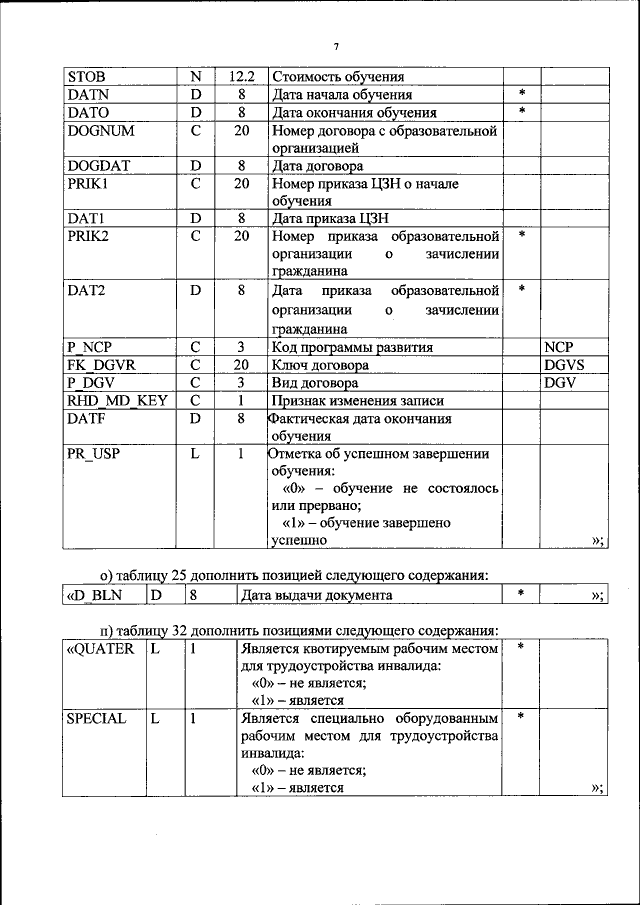 7

| STOB | N | 12.2 | Стоимость обучения | | |
|---|---|---|---|---|---|
| DATN | D | 8 | Дата начала обучения | * | |
| DATO | D | 8 | Дата окончания обучения | * | |
| DOGNUM | C | 20 | Номер договора с образовательной организацией | | |
| DOGDAT | D | 8 | Дата договора | | |
| PRIK1 | C | 20 | Номер приказа ЦЗН о начале обучения | | |
| DAT1 | D | 8 | Дата приказа ЦЗН | | |
| PRIK2 | C | 20 | Номер приказа образовательной организации о зачислении гражданина | * | |
| DAT2 | D | 8 | Дата приказа образовательной организации о зачислении гражданина | * | |
| P_NCP | C | 3 | Код программы развития | | NCP |
| FK_DGVR | C | 20 | Ключ договора | | DGVS |
| P_DGV | C | 3 | Вид договора | | DGV |
| RHD_MD_KEY | C | 1 | Признак изменения записи | | |
| DATF | D | 8 | Фактическая дата окончания обучения | | |
| PR_USP | L | 1 | Отметка об успешном завершении обучения: «0» – обучение не состоялось или прервано; «1» – обучение завершено успешно | | »; |

о) таблицу 25 дополнить позицией следующего содержания:

| «D_BLN | D | 8 | Дата выдачи документа | * | »; |
|---|---|---|---|---|---|

п) таблицу 32 дополнить позициями следующего содержания:

| «QUATER | L | 1 | Является квотируемым рабочим местом для трудоустройства инвалида: «0» – не является; «1» – является | * | |
|---|---|---|---|---|---|
| SPECIAL | L | 1 | Является специально оборудованным рабочим местом для трудоустройства инвалида: «0» – не является; «1» – является | * | »; |